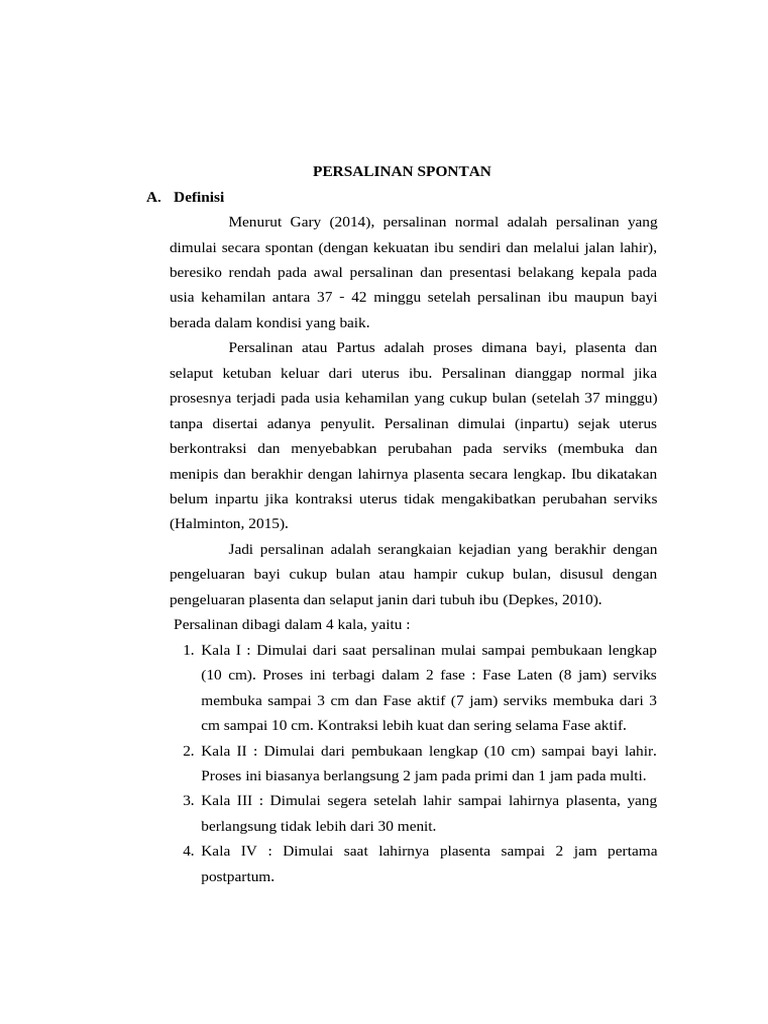 PERSALINAN SPONTAN

A. Definisi

Menurut Gary (2014), persalinan normal adalah persalinan yang dimulai secara spontan (dengan kekuatan ibu sendiri dan melalui jalan lahir), beresiko rendah pada awal persalinan dan presentasi belakang kepala pada usia kehamilan antara 37 - 42 minggu setelah persalinan ibu maupun bayi berada dalam kondisi yang baik.

Persalinan atau Partus adalah proses dimana bayi, plasenta dan selaput ketuban keluar dari uterus ibu. Persalinan dianggap normal jika prosesnya terjadi pada usia kehamilan yang cukup bulan (setelah 37 minggu) tanpa disertai adanya penyulit. Persalinan dimulai (inpartu) sejak uterus berkontraksi dan menyebabkan perubahan pada serviks (membuka dan menipis dan berakhir dengan lahirnya plasenta secara lengkap. Ibu dikatakan belum inpartu jika kontraksi uterus tidak mengakibatkan perubahan serviks (Halminton, 2015).

Jadi persalinan adalah serangkaian kejadian yang berakhir dengan pengeluaran bayi cukup bulan atau hampir cukup bulan, disusul dengan pengeluaran plasenta dan selaput janin dari tubuh ibu (Depkes, 2010).

Persalinan dibagi dalam 4 kala, yaitu :

1. Kala I : Dimulai dari saat persalinan mulai sampai pembukaan lengkap (10 cm). Proses ini terbagi dalam 2 fase : Fase Laten (8 jam) serviks membuka sampai 3 cm dan Fase aktif (7 jam) serviks membuka dari 3 cm sampai 10 cm. Kontraksi lebih kuat dan sering selama Fase aktif.
2. Kala II : Dimulai dari pembukaan lengkap (10 cm) sampai bayi lahir. Proses ini biasanya berlangsung 2 jam pada primi dan 1 jam pada multi.
3. Kala III : Dimulai segera setelah lahir sampai lahirnya plasenta, yang berlangsung tidak lebih dari 30 menit.
4. Kala IV : Dimulai saat lahirnya plasenta sampai 2 jam pertama postpartum.